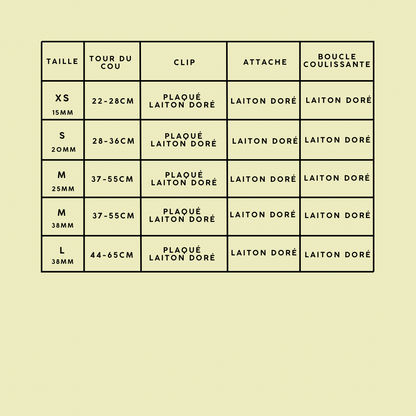 | TAILLE | TOUR DU COU | CLIP | ATTACHE | BOUCLE COULISSANTE |
|---|---|---|---|---|
| XS 15MM | 22-28CM | PLAQUÉ LAITON DORÉ | LAITON DORÉ | LAITON DORÉ |
| S 20MM | 28-36CM | PLAQUÉ LAITON DORÉ | LAITON DORÉ | LAITON DORÉ |
| M 25MM | 37-55CM | PLAQUÉ LAITON DORÉ | LAITON DORÉ | LAITON DORÉ |
| M 38MM | 37-55CM | PLAQUÉ LAITON DORÉ | LAITON DORÉ | LAITON DORÉ |
| L 38MM | 44-65CM | PLAQUÉ LAITON DORÉ | LAITON DORÉ | LAITON DORÉ |